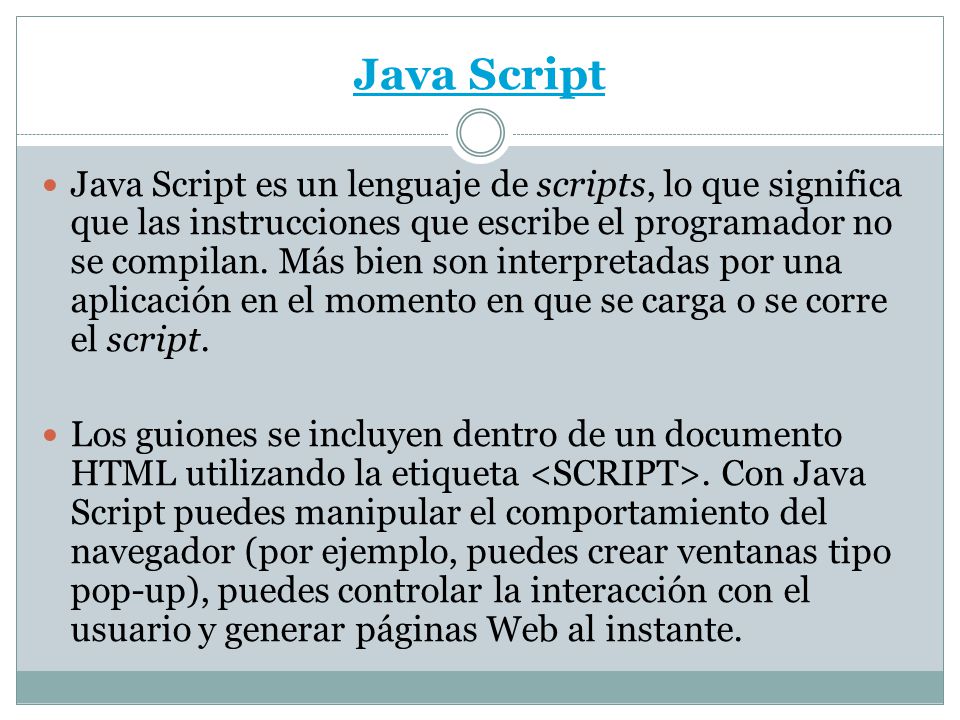 Java Script

Java Script es un lenguaje de scripts, lo que significa que las instrucciones que escribe el programador no se compilan. Más bien son interpretadas por una aplicación en el momento en que se carga o se corre el script.

Los guiones se incluyen dentro de un documento HTML utilizando la etiqueta <SCRIPT>. Con Java Script puedes manipular el comportamiento del navegador (por ejemplo, puedes crear ventanas tipo pop-up), puedes controlar la interacción con el usuario y generar páginas Web al instante.